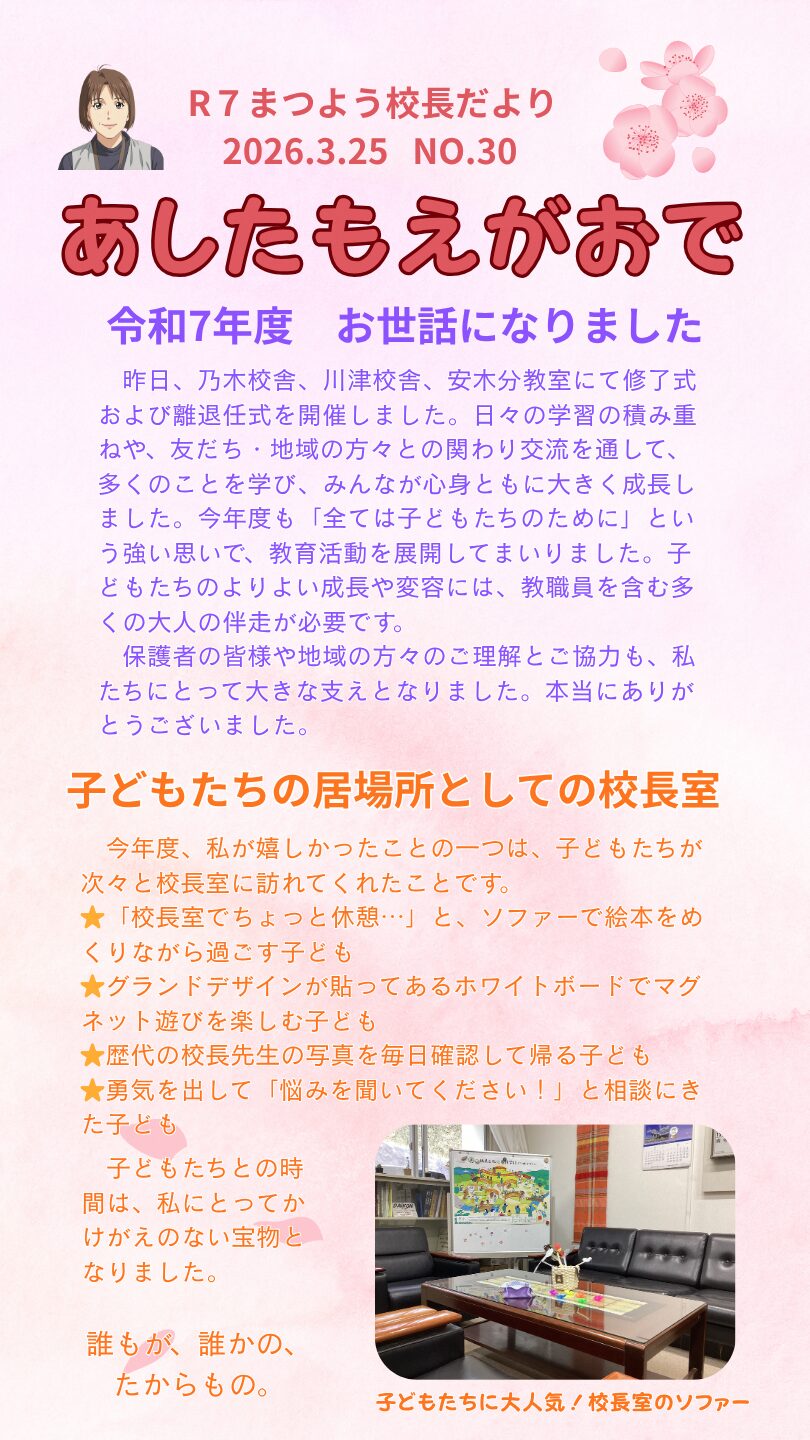 R７まつよう校長だより
2026.3.25　NO.30

あしたもえがおで

令和7年度　お世話になりました

昨日、乃木校舎、川津校舎、安木分教室にて修了式および離退任式を開催しました。日々の学習の積み重ねや、友だち・地域の方々との関わり交流を通して、多くのことを学び、みんなが心身ともに大きく成長しました。今年度も「全ては子どもたちのために」という強い思いで、教育活動を展開してまいりました。子どもたちのよりよい成長や変容には、教職員を含む多くの大人の伴走が必要です。

保護者の皆様や地域の方々のご理解とご協力も、私たちにとって大きな支えとなりました。本当にありがとうございました。

子どもたちの居場所としての校長室

今年度、私が嬉しかったことの一つは、子どもたちが次々と校長室に訪れてくれたことです。
★「校長室でちょっと休憩…」と、ソファーで絵本をめくりながら過ごす子ども
★グランドデザインが貼ってあるホワイトボードでマグネット遊びを楽しむ子ども
★歴代の校長先生の写真を毎日確認して帰る子ども
★勇気を出して「悩みを聞いてください！」と相談にきた子ども

子どもたちとの時間は、私にとってかけがえのない宝物となりました。

誰もが、誰かの、たからもの。

子どもたちに大人気！校長室のソファー